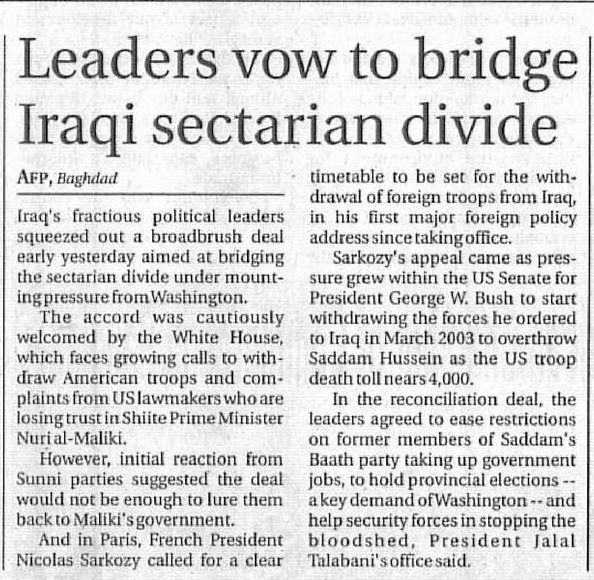 Leaders vow to bridge Iraqi sectarian divide

AFP, Baghdad

Iraq's fractious political leaders squeezed out a broadbrush deal early yesterday aimed at bridging the sectarian divide under mounting pressure from Washington.

The accord was cautiously welcomed by the White House, which faces growing calls to withdraw American troops and complaints from US lawmakers who are losing trust in Shiite Prime Minister Nuri al-Maliki.

However, initial reaction from Sunni parties suggested the deal would not be enough to lure them back to Maliki's government.

And in Paris, French President Nicolas Sarkozy called for a clear timetable to be set for the withdrawal of foreign troops from Iraq, in his first major foreign policy address since taking office.

Sarkozy's appeal came as pressure grew within the US Senate for President George W. Bush to start withdrawing the forces he ordered to Iraq in March 2003 to overthrow Saddam Hussein as the US troop death toll nears 4,000.

In the reconciliation deal, the leaders agreed to ease restrictions on former members of Saddam's Baath party taking up government jobs, to hold provincial elections -- a key demand of Washington -- and help security forces in stopping the bloodshed, President Jalal Talabani's office said.